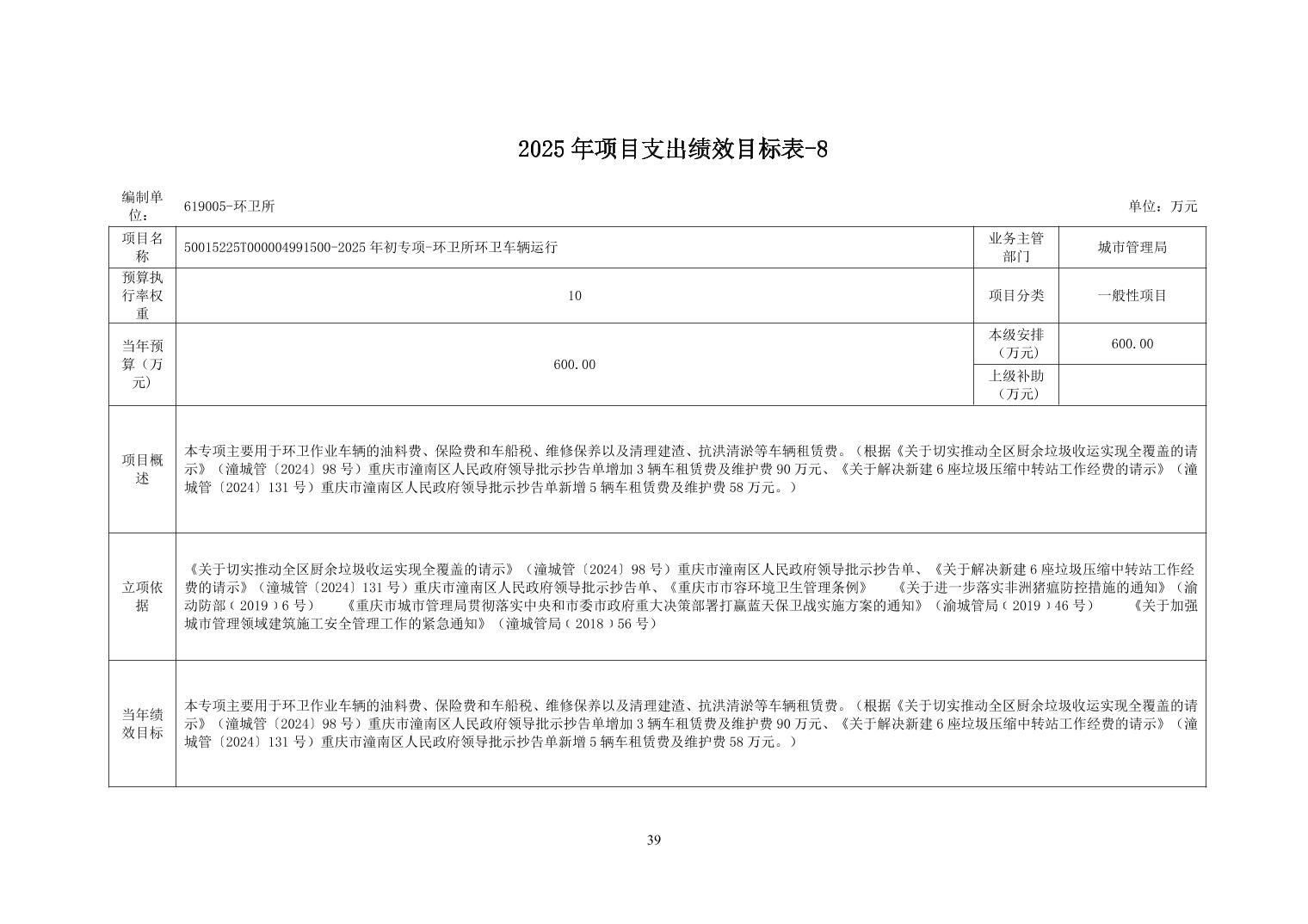 2025年项目支出绩效目标表-8

编制单位： 619005-环卫所 单位：万元

| 项目名称 | 50015225T000004991500-2025年初专项-环卫所环卫车辆运行 | 业务主管部门 | 城市管理局 |
|---|---|---|---|
| 预算执行率权重 | 10 | 项目分类 | 一般性项目 |
| 当年预算（万元） | 600.00 | 本级安排（万元） | 600.00 |
| | | 上级补助（万元） | |
| 项目概述 | 本专项主要用于环卫作业车辆的油料费、保险费和车船税、维修保养以及清理建渣、抗洪清淤等车辆租赁费。（根据《关于切实推动全区厨余垃圾收运实现全覆盖的请示》（潼城管〔2024〕98号）重庆市潼南区人民政府领导批示抄告单增加3辆车租赁费及维护费90万元、《关于解决新建6座垃圾压缩中转站工作经费的请示》（潼城管〔2024〕131号）重庆市潼南区人民政府领导批示抄告单新增5辆车租赁费及维护费58万元。） | | |
| 立项依据 | 《关于切实推动全区厨余垃圾收运实现全覆盖的请示》（潼城管〔2024〕98号）重庆市潼南区人民政府领导批示抄告单、《关于解决新建6座垃圾压缩中转站工作经费的请示》（潼城管〔2024〕131号）重庆市潼南区人民政府领导批示抄告单、《重庆市市容环境卫生管理条例》 《关于进一步落实非洲猪瘟防控措施的通知》（渝动防部（2019）6号） 《重庆市城市管理局贯彻落实中央和市委市政府重大决策部署打赢蓝天保卫战实施方案的通知》（渝城管局（2019）46号） 《关于加强城市管理领域建筑施工安全管理工作的紧急通知》（潼城管局（2018）56号） | | |
| 当年绩效目标 | 本专项主要用于环卫作业车辆的油料费、保险费和车船税、维修保养以及清理建渣、抗洪清淤等车辆租赁费。（根据《关于切实推动全区厨余垃圾收运实现全覆盖的请示》（潼城管〔2024〕98号）重庆市潼南区人民政府领导批示抄告单增加3辆车租赁费及维护费90万元、《关于解决新建6座垃圾压缩中转站工作经费的请示》（潼城管〔2024〕131号）重庆市潼南区人民政府领导批示抄告单新增5辆车租赁费及维护费58万元。） | | |

39